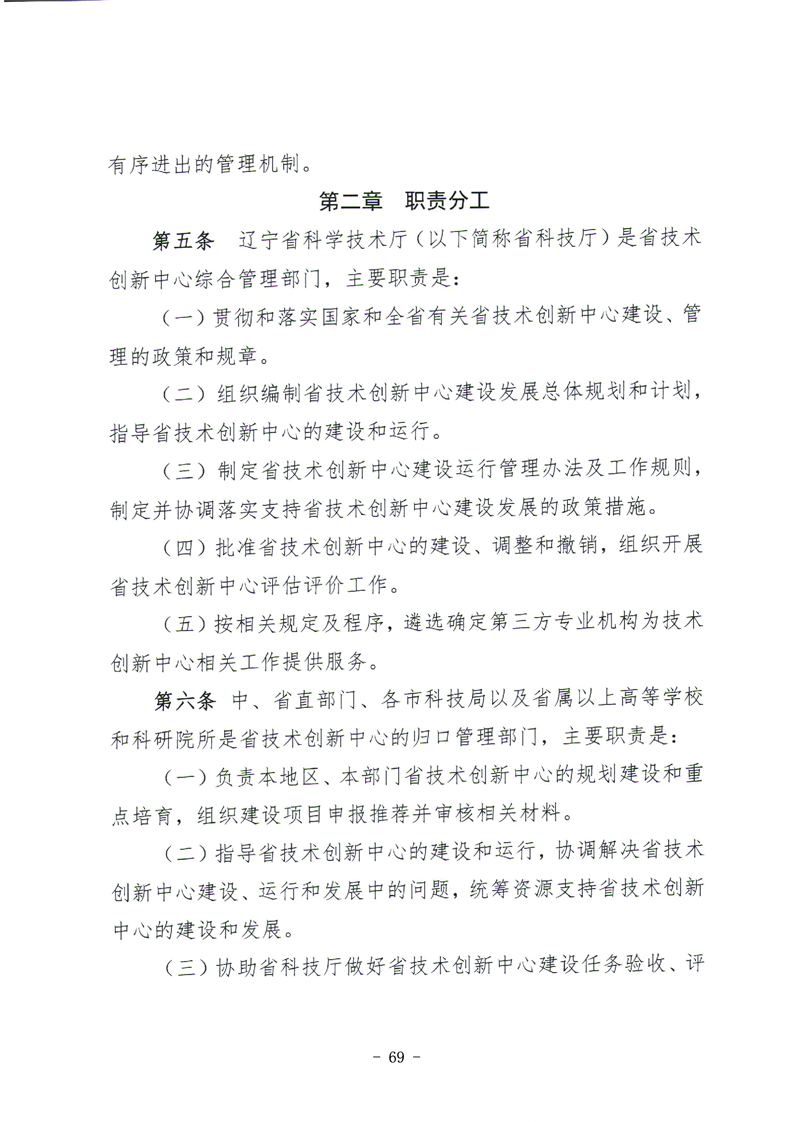 有序进出的管理机制。

第二章 职责分工

第五条 辽宁省科学技术厅（以下简称省科技厅）是省技术创新中心综合管理部门，主要职责是：

（一）贯彻和落实国家和全省有关省技术创新中心建设、管理的政策和规章。

（二）组织编制省技术创新中心建设发展总体规划和计划，指导省技术创新中心的建设和运行。

（三）制定省技术创新中心建设运行管理办法及工作规则，制定并协调落实支持省技术创新中心建设发展的政策措施。

（四）批准省技术创新中心的建设、调整和撤销，组织开展省技术创新中心评估评价工作。

（五）按相关规定及程序，遴选确定第三方专业机构为技术创新中心相关工作提供服务。

第六条 中、省直部门、各市科技局以及省属以上高等学校和科研院所是省技术创新中心的归口管理部门，主要职责是：

（一）负责本地区、本部门省技术创新中心的规划建设和重点培育，组织建设项目申报推荐并审核相关材料。

（二）指导省技术创新中心的建设和运行，协调解决省技术创新中心建设、运行和发展中的问题，统筹资源支持省技术创新中心的建设和发展。

（三）协助省科技厅做好省技术创新中心建设任务验收、评

- 69 -